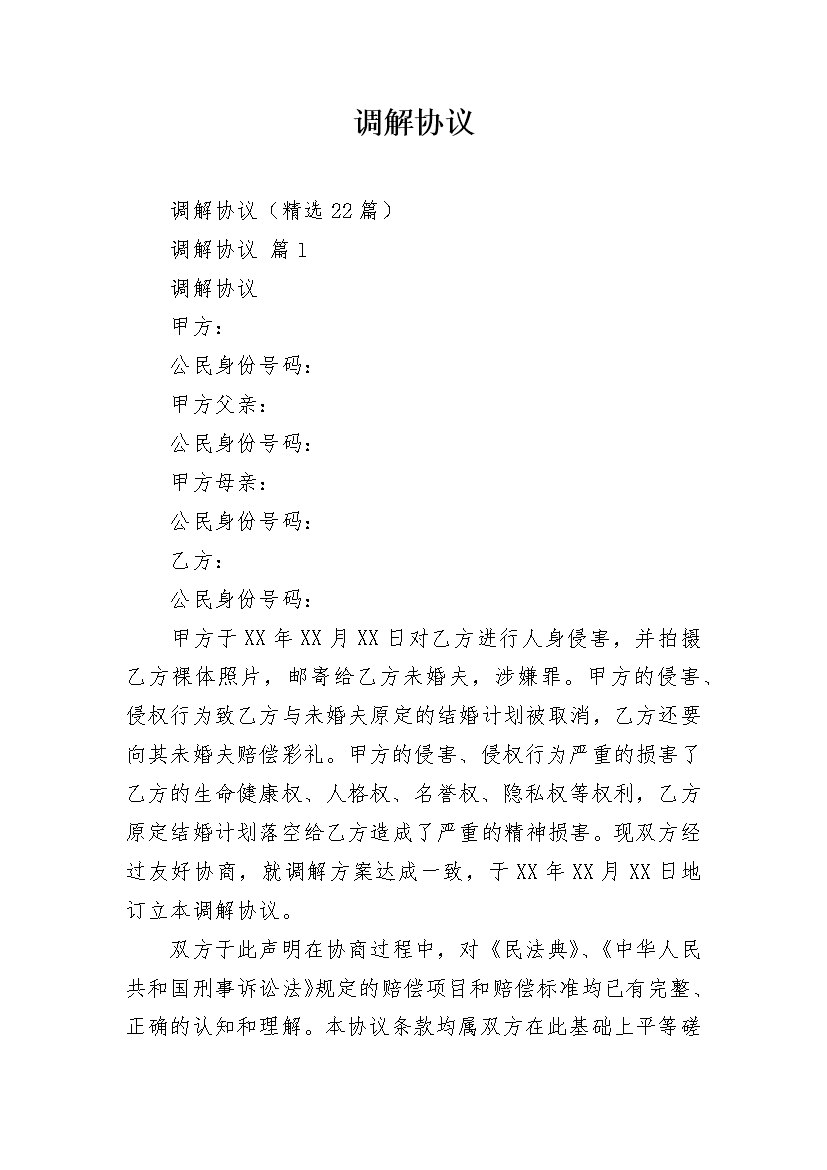 调解协议

调解协议（精选22篇）

调解协议 篇1

调解协议

甲方：

公民身份号码：

甲方父亲：

公民身份号码：

甲方母亲：

公民身份号码：

乙方：

公民身份号码：

甲方于XX年XX月XX日对乙方进行人身侵害，并拍摄乙方裸体照片，邮寄给乙方未婚夫，涉嫌罪。甲方的侵害、侵权行为致乙方与未婚夫原定的结婚计划被取消，乙方还要向其未婚夫赔偿彩礼。甲方的侵害、侵权行为严重的损害了乙方的生命健康权、人格权、名誉权、隐私权等权利，乙方原定结婚计划落空给乙方造成了严重的精神损害。现双方经过友好协商，就调解方案达成一致，于XX年XX月XX日地订立本调解协议。

双方于此声明在协商过程中，对《民法典》、《中华人民共和国刑事诉讼法》规定的赔偿项目和赔偿标准均已有完整、正确的认知和理解。本协议条款均属双方在此基础上平等磋